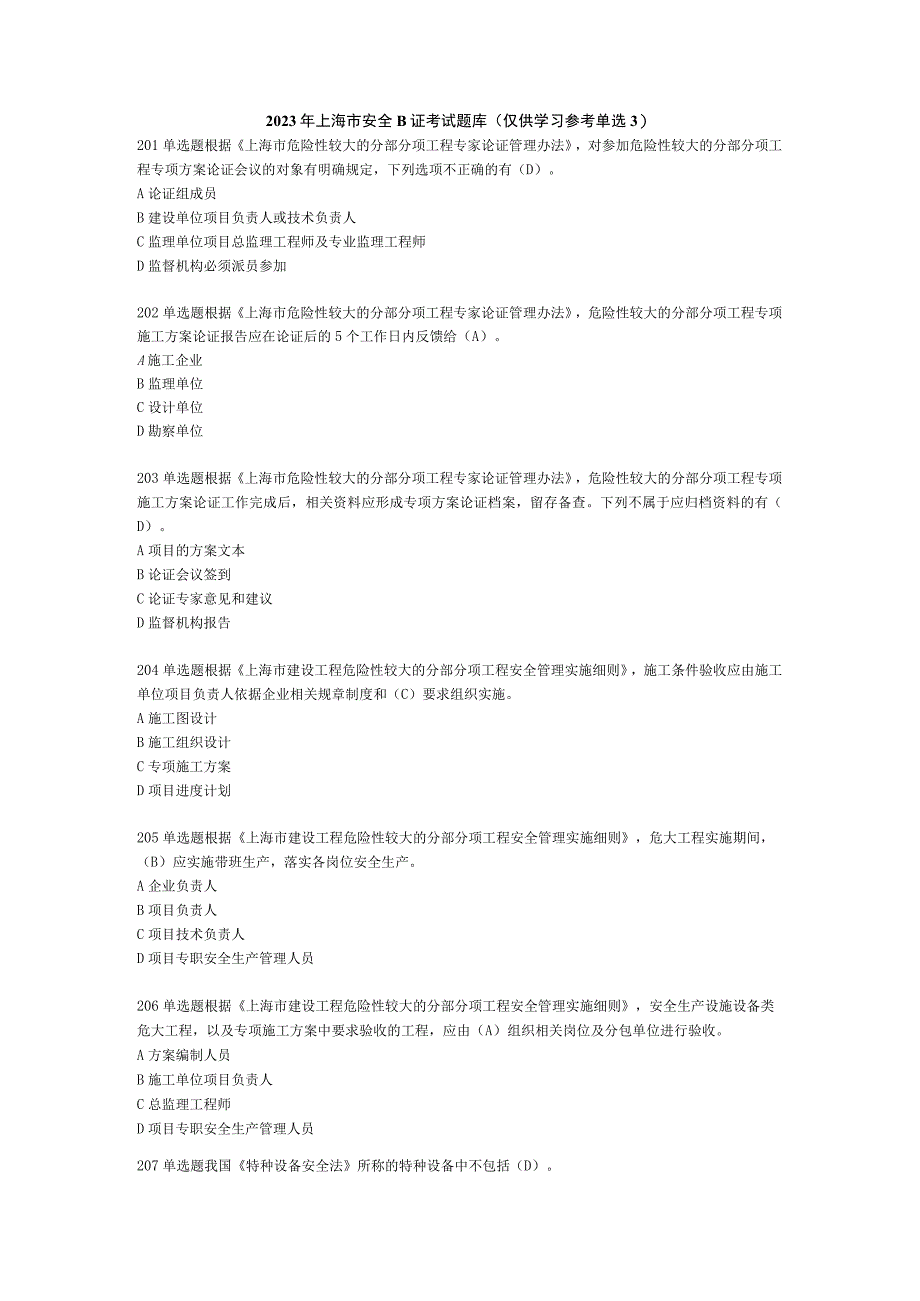 2023年上海市安全B证考试题库（仅供学习参考单选3）

201单选题根据《上海市危险性较大的分部分项工程专家论证管理办法》，对参加危险性较大的分部分项工程专项方案论证会议的对象有明确规定，下列选项不正确的有（D）。
A论证组成员
B建设单位项目负责人或技术负责人
C监理单位项目总监理工程师及专业监理工程师
D监督机构必须派员参加

202单选题根据《上海市危险性较大的分部分项工程专家论证管理办法》，危险性较大的分部分项工程专项施工方案论证报告应在论证后的5个工作日内反馈给（A）。
A施工企业
B监理单位
C设计单位
D勘察单位

203单选题根据《上海市危险性较大的分部分项工程专家论证管理办法》，危险性较大的分部分项工程专项施工方案论证工作完成后，相关资料应形成专项方案论证档案，留存备查。下列不属于应归档资料的有（D）。
A项目的方案文本
B论证会议签到
C论证专家意见和建议
D监督机构报告

204单选题根据《上海市建设工程危险性较大的分部分项工程安全管理实施细则》，施工条件验收应由施工单位项目负责人依据企业相关规章制度和（C）要求组织实施。
A施工图设计
B施工组织设计
C专项施工方案
D项目进度计划

205单选题根据《上海市建设工程危险性较大的分部分项工程安全管理实施细则》，危大工程实施期间，（B）应实施带班生产，落实各岗位安全生产。
A企业负责人
B项目负责人
C项目技术负责人
D项目专职安全生产管理人员

206单选题根据《上海市建设工程危险性较大的分部分项工程安全管理实施细则》，安全生产设施设备类危大工程，以及专项施工方案中要求验收的工程，应由（A）组织相关岗位及分包单位进行验收。
A方案编制人员
B施工单位项目负责人
C总监理工程师
D项目专职安全生产管理人员

207单选题我国《特种设备安全法》所称的特种设备中不包括（D）。